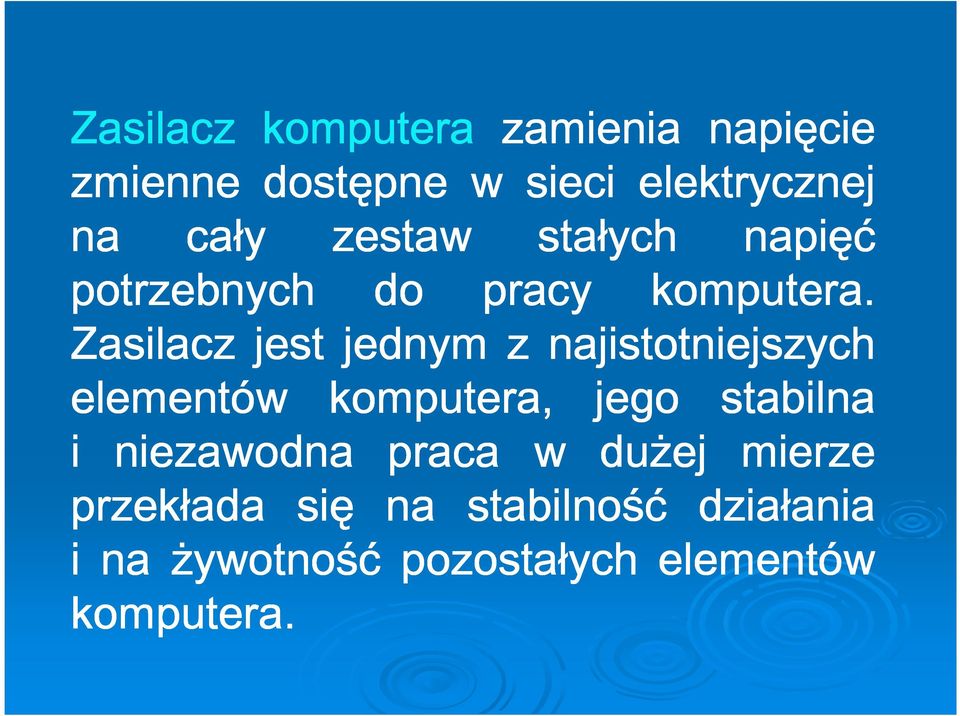 Zasilacz komputera zamienia napięcie zmienne dostępne w sieci elektrycznej na cały zestaw stałych napięć potrzebnych do pracy komputera. Zasilacz jest jednym z najistotniejszych elementów komputera, jego stabilna i niezawodna praca w dużej mierze przekłada się na stabilność działania i na żywotność pozostałych elementów komputera.